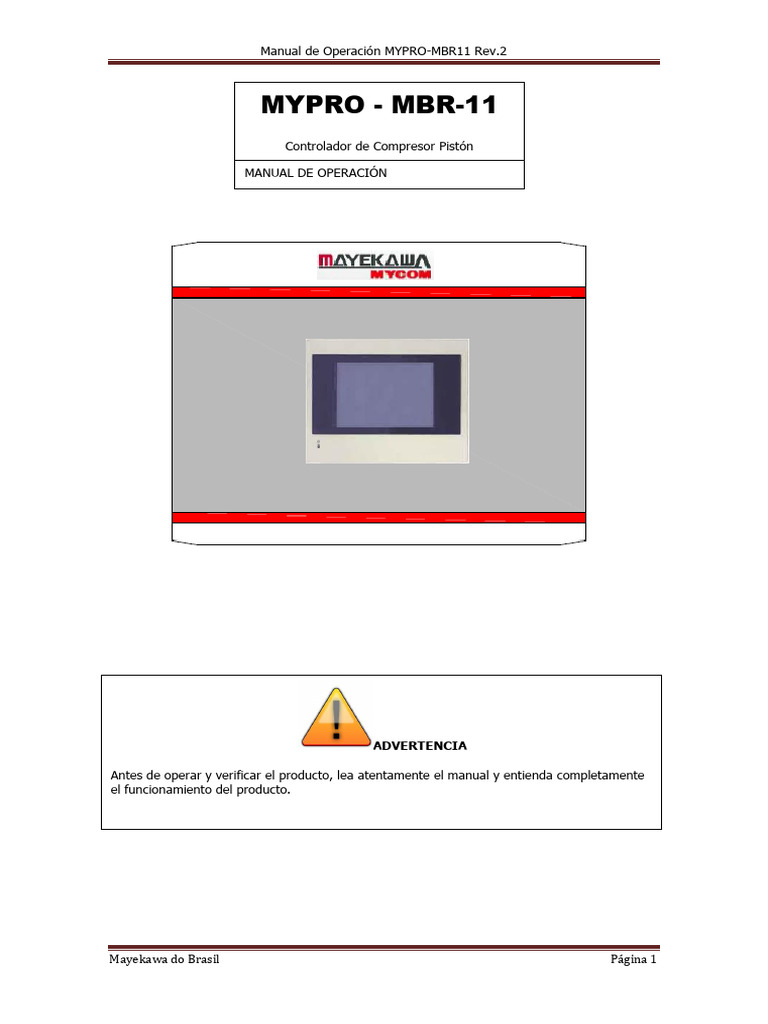 Manual de Operación MYPRO-MBR11 Rev.2

MYPRO - MBR-11

Controlador de Compresor Pistón

MANUAL DE OPERACIÓN

MAYEKAWA
MYCOM

ADVERTENCIA

Antes de operar y verificar el producto, lea atentamente el manual y entienda completamente el funcionamiento del producto.

Mayekawa do Brasil

Página 1